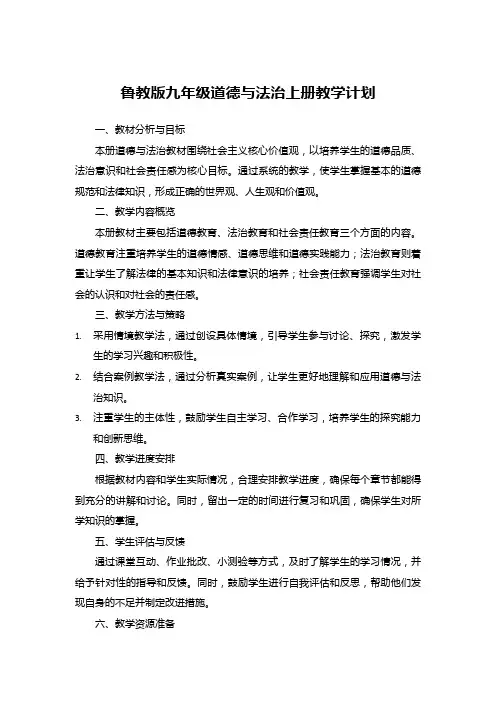 鲁教版九年级道德与法治上册教学计划

一、教材分析与目标

本册道德与法治教材围绕社会主义核心价值观，以培养学生的道德品质、法治意识和社会责任感为核心目标。通过系统的教学，使学生掌握基本的道德规范和法律知识，形成正确的世界观、人生观和价值观。

二、教学内容概览

本册教材主要包括道德教育、法治教育和社会责任教育三个方面的内容。道德教育注重培养学生的道德情感、道德思维和道德实践能力；法治教育则着重让学生了解法律的基本知识和法律意识的培养；社会责任教育强调学生对社会的认识和对社会的责任感。

三、教学方法与策略

1. 采用情境教学法，通过创设具体情境，引导学生参与讨论、探究，激发学生的学习兴趣和积极性。

2. 结合案例教学法，通过分析真实案例，让学生更好地理解和应用道德与法治知识。

3. 注重学生的主体性，鼓励学生自主学习、合作学习，培养学生的探究能力和创新思维。

四、教学进度安排

根据教材内容和学生实际情况，合理安排教学进度，确保每个章节都能得到充分的讲解和讨论。同时，留出一定的时间进行复习和巩固，确保学生对所学知识的掌握。

五、学生评估与反馈

通过课堂互动、作业批改、小测验等方式，及时了解学生的学习情况，并给予针对性的指导和反馈。同时，鼓励学生进行自我评估和反思，帮助他们发现自身的不足并制定改进措施。

六、教学资源准备